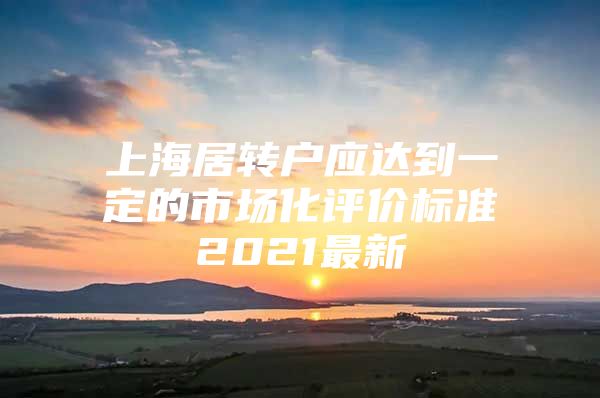 上海居转户应达到一定的市场化评价标准2021最新